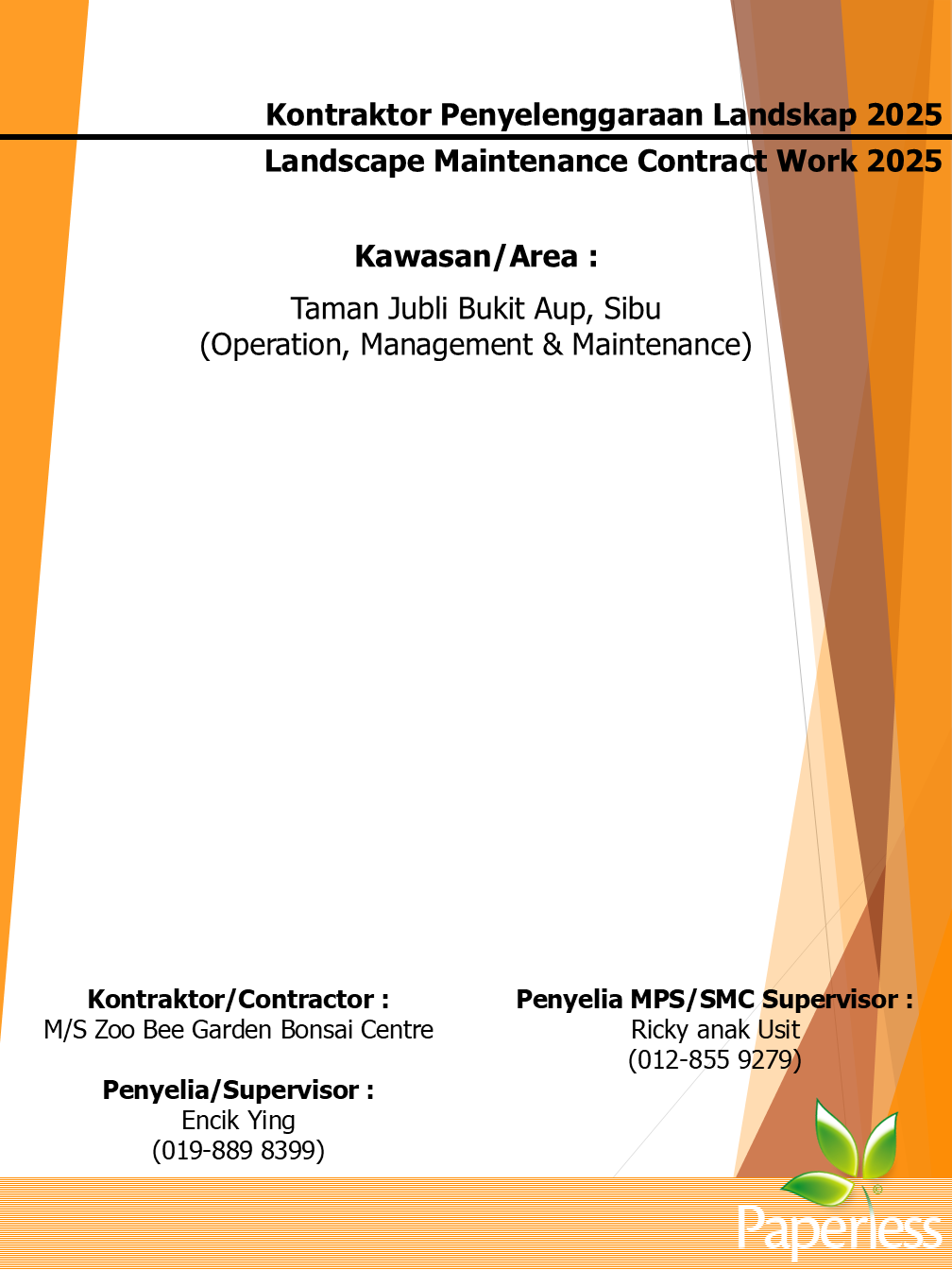 Kontraktor Penyelenggaraan Landskap 2025

Landscape Maintenance Contract Work 2025

Kawasan/Area :

Taman Jubli Bukit Aup, Sibu
(Operation, Management & Maintenance)

Kontraktor/Contractor :
M/S Zoo Bee Garden Bonsai Centre

Penyelia/Supervisor :
Encik Ying
(019-889 8399)

Penyelia MPS/SMC Supervisor :
Ricky anak Usit
(012-855 9279)

Paperless